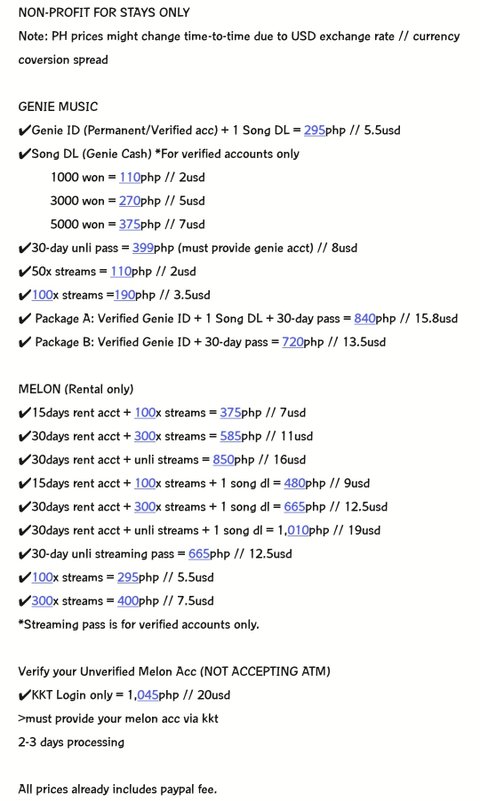 NON-PROFIT FOR STAYS ONLY
Note: PH prices might change time-to-time due to USD exchange rate // currency coversion spread

GENIE MUSIC
✔Genie ID (Permanent/Verified acc) + 1 Song DL = 295php // 5.5usd
✔Song DL (Genie Cash) *For verified accounts only
1000 won = 110php // 2usd
3000 won = 270php // 5usd
5000 won = 375php // 7usd
✔30-day unli pass = 399php (must provide genie acct) // 8usd
✔50x streams = 110php // 2usd
✔100x streams =190php // 3.5usd
✔ Package A: Verified Genie ID + 1 Song DL + 30-day pass = 840php // 15.8usd
✔ Package B: Verified Genie ID + 30-day pass = 720php // 13.5usd

MELON (Rental only)
✔15days rent acct + 100x streams = 375php // 7usd
✔30days rent acct + 300x streams = 585php // 11usd
✔30days rent acct + unli streams = 850php // 16usd
✔15days rent acct + 100x streams + 1 song dl = 480php // 9usd
✔30days rent acct + 300x streams + 1 song dl = 665php // 12.5usd
✔30days rent acct + unli streams + 1 song dl = 1,010php // 19usd
✔30-day unli streaming pass = 665php // 12.5usd
✔100x streams = 295php // 5.5usd
✔300x streams = 400php // 7.5usd
*Streaming pass is for verified accounts only.

Verify your Unverified Melon Acc (NOT ACCEPTING ATM)
✔KKT Login only = 1,045php // 20usd
>must provide your melon acc via kkt
2-3 days processing

All prices already includes paypal fee.